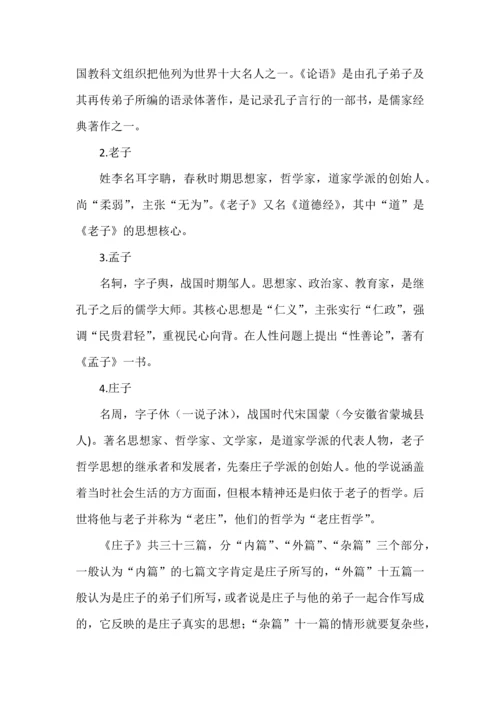 国教科文组织把他列为世界十大名人之一。《论语》是由孔子弟子及其再传弟子所编的语录体著作，是记录孔子言行的一部书，是儒家经典著作之一。

2.老子

姓李名耳字聃，春秋时期思想家，哲学家，道家学派的创始人。尚“柔弱”，主张“无为”。《老子》又名《道德经》，其中“道”是《老子》的思想核心。

3.孟子

名轲，字子舆，战国时期邹人。思想家、政治家、教育家，是继孔子之后的儒学大师。其核心思想是“仁义”，主张实行“仁政”，强调“民贵君轻”，重视民心向背。在人性问题上提出“性善论”，著有《孟子》一书。

4.庄子

名周，字子休（一说子沐），战国时代宋国蒙（今安徽省蒙城县人）。著名思想家、哲学家、文学家，是道家学派的代表人物，老子哲学思想的继承者和发展者，先秦庄子学派的创始人。他的学说涵盖着当时社会生活的方方面面，但根本精神还是归依于老子的哲学。后世将他与老子并称为“老庄”，他们的哲学为“老庄哲学”。

《庄子》共三十三篇，分“内篇”、“外篇”、“杂篇”三个部分，一般认为“内篇”的七篇文字肯定是庄子所写的，“外篇”十五篇一般认为是庄子的弟子们所写，或者说是庄子与他的弟子一起合作写成的，它反映的是庄子真实的思想；“杂篇”十一篇的情形就要复杂些，